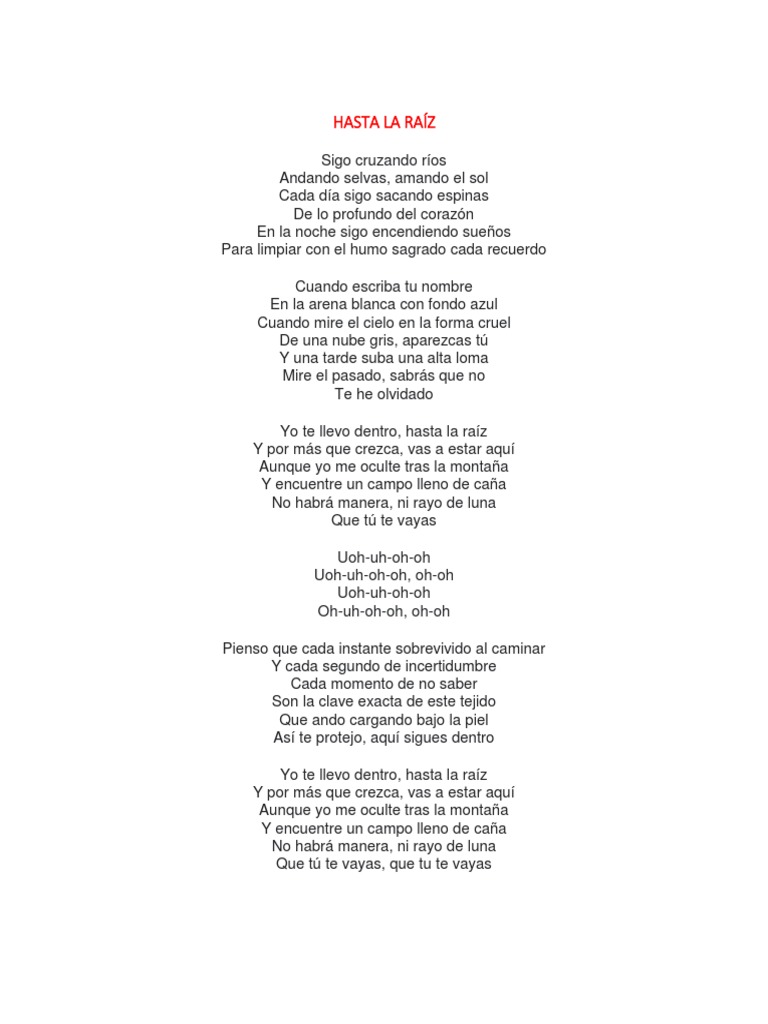 HASTA LA RAÍZ

Sigo cruzando ríos
Andando selvas, amando el sol
Cada día sigo sacando espinas
De lo profundo del corazón
En la noche sigo encendiendo sueños
Para limpiar con el humo sagrado cada recuerdo

Cuando escriba tu nombre
En la arena blanca con fondo azul
Cuando mire el cielo en la forma cruel
De una nube gris, aparezcas tú
Y una tarde suba una alta loma
Mire el pasado, sabrás que no
Te he olvidado

Yo te llevo dentro, hasta la raíz
Y por más que crezca, vas a estar aquí
Aunque yo me oculte tras la montaña
Y encuentre un campo lleno de caña
No habrá manera, ni rayo de luna
Que tú te vayas

Uoh-uh-oh-oh
Uoh-uh-oh-oh, oh-oh
Uoh-uh-oh-oh
Oh-uh-oh-oh, oh-oh

Pienso que cada instante sobrevivido al caminar
Y cada segundo de incertidumbre
Cada momento de no saber
Son la clave exacta de este tejido
Que ando cargando bajo la piel
Así te protejo, aquí sigues dentro

Yo te llevo dentro, hasta la raíz
Y por más que crezca, vas a estar aquí
Aunque yo me oculte tras la montaña
Y encuentre un campo lleno de caña
No habrá manera, ni rayo de luna
Que tú te vayas, que tu te vayas